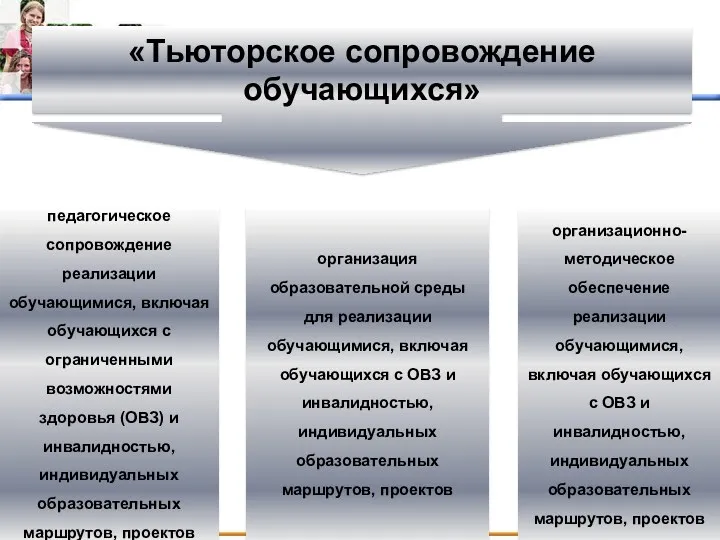 «Тьюторское сопровождение обучающихся»

педагогическое сопровождение реализации обучающимися, включая обучающихся с ограниченными возможностями здоровья (ОВЗ) и инвалидностью, индивидуальных образовательных маршрутов, проектов

организация образовательной среды для реализации обучающимися, включая обучающихся с ОВЗ и инвалидностью, индивидуальных образовательных маршрутов, проектов

организационно-методическое обеспечение реализации обучающимися, включая обучающихся с ОВЗ и инвалидностью, индивидуальных образовательных маршрутов, проектов